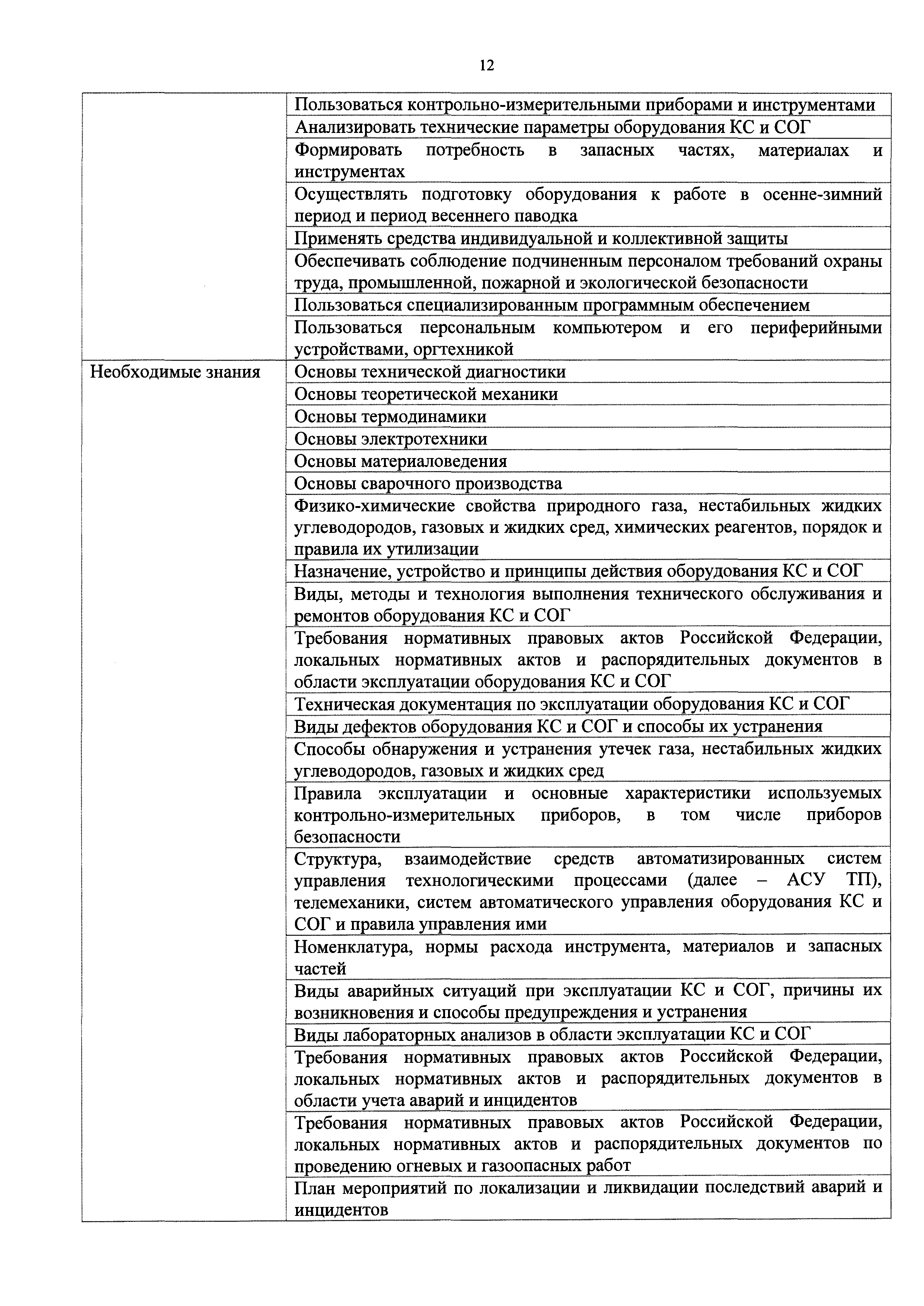 12

| | |
|---|---|
| | Пользоваться контрольно-измерительными приборами и инструментами |
| | Анализировать технические параметры оборудования КС и СОГ |
| | Формировать потребность в запасных частях, материалах и инструментах |
| | Осуществлять подготовку оборудования к работе в осенне-зимний период и период весеннего паводка |
| | Применять средства индивидуальной и коллективной защиты |
| | Обеспечивать соблюдение подчиненным персоналом требований охраны труда, промышленной, пожарной и экологической безопасности |
| | Пользоваться специализированным программным обеспечением |
| | Пользоваться персональным компьютером и его периферийными устройствами, оргтехникой |
| Необходимые знания | Основы технической диагностики |
| | Основы теоретической механики |
| | Основы термодинамики |
| | Основы электротехники |
| | Основы материаловедения |
| | Основы сварочного производства |
| | Физико-химические свойства природного газа, нестабильных жидких углеводородов, газовых и жидких сред, химических реагентов, порядок и правила их утилизации |
| | Назначение, устройство и принципы действия оборудования КС и СОГ |
| | Виды, методы и технология выполнения технического обслуживания и ремонтов оборудования КС и СОГ |
| | Требования нормативных правовых актов Российской Федерации, локальных нормативных актов и распорядительных документов в области эксплуатации оборудования КС и СОГ |
| | Техническая документация по эксплуатации оборудования КС и СОГ |
| | Виды дефектов оборудования КС и СОГ и способы их устранения |
| | Способы обнаружения и устранения утечек газа, нестабильных жидких углеводородов, газовых и жидких сред |
| | Правила эксплуатации и основные характеристики используемых контрольно-измерительных приборов, в том числе приборов безопасности |
| | Структура, взаимодействие средств автоматизированных систем управления технологическими процессами (далее – АСУ ТП), телемеханики, систем автоматического управления оборудования КС и СОГ и правила управления ими |
| | Номенклатура, нормы расхода инструмента, материалов и запасных частей |
| | Виды аварийных ситуаций при эксплуатации КС и СОГ, причины их возникновения и способы предупреждения и устранения |
| | Виды лабораторных анализов в области эксплуатации КС и СОГ |
| | Требования нормативных правовых актов Российской Федерации, локальных нормативных актов и распорядительных документов в области учета аварий и инцидентов |
| | Требования нормативных правовых актов Российской Федерации, локальных нормативных актов и распорядительных документов по проведению огневых и газоопасных работ |
| | План мероприятий по локализации и ликвидации последствий аварий и инцидентов |